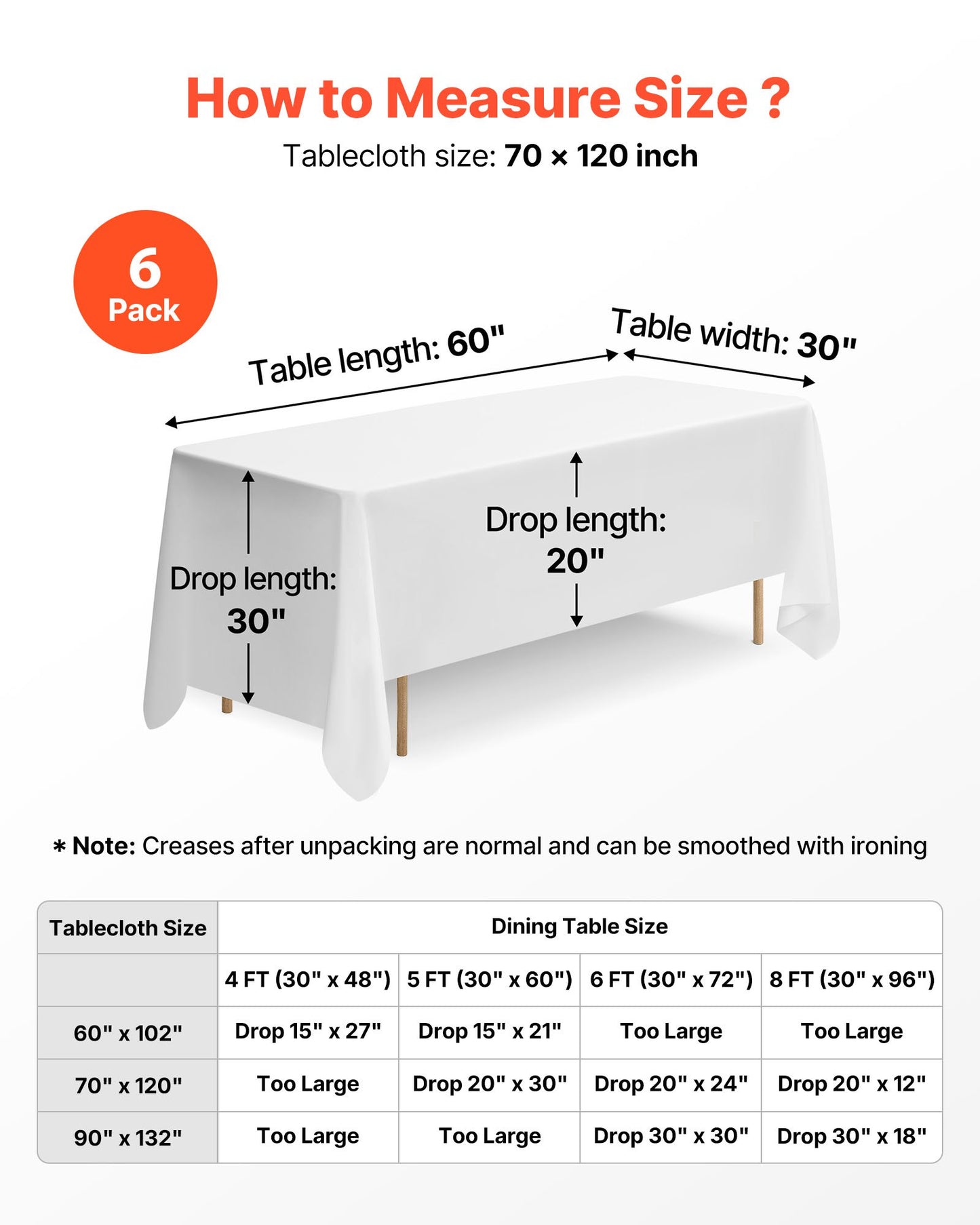 How to Measure Size ?

Tablecloth size: 70 × 120 inch

6 Pack

Table length: 60"

Table width: 30"

Drop length: 30"

Drop length: 20"

* Note: Creases after unpacking are normal and can be smoothed with ironing

| Tablecloth Size | Dining Table Size | | | |
|---|---|---|---|---|
| | 4 FT (30" x 48") | 5 FT (30" x 60") | 6 FT (30" x 72") | 8 FT (30" x 96") |
| 60" x 102" | Drop 15" x 27" | Drop 15" x 21" | Too Large | Too Large |
| 70" x 120" | Too Large | Drop 20" x 30" | Drop 20" x 24" | Drop 20" x 12" |
| 90" x 132" | Too Large | Too Large | Drop 30" x 30" | Drop 30" x 18" |